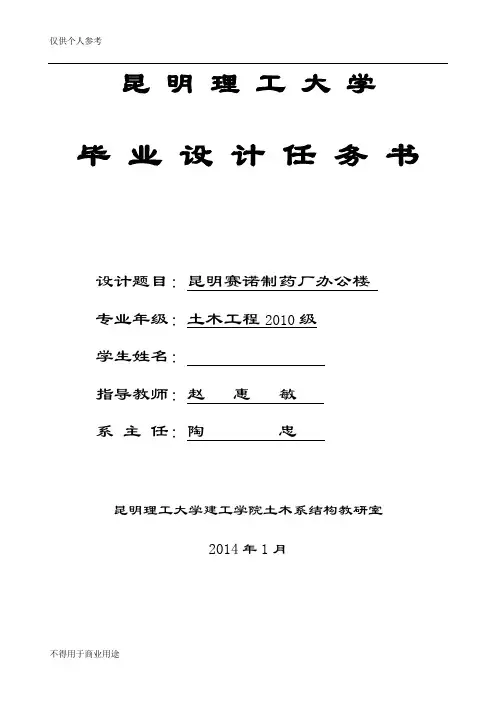 仅供个人参考

昆明理工大学

毕业设计任务书

设计题目：昆明赛诺制药厂办公楼

专业年级：土木工程 2010 级

学生姓名：

指导教师：赵 惠 敏

系 主 任：陶 忠

昆明理工大学建工学院土木系结构教研室

2014 年 1 月

不得用于商业用途